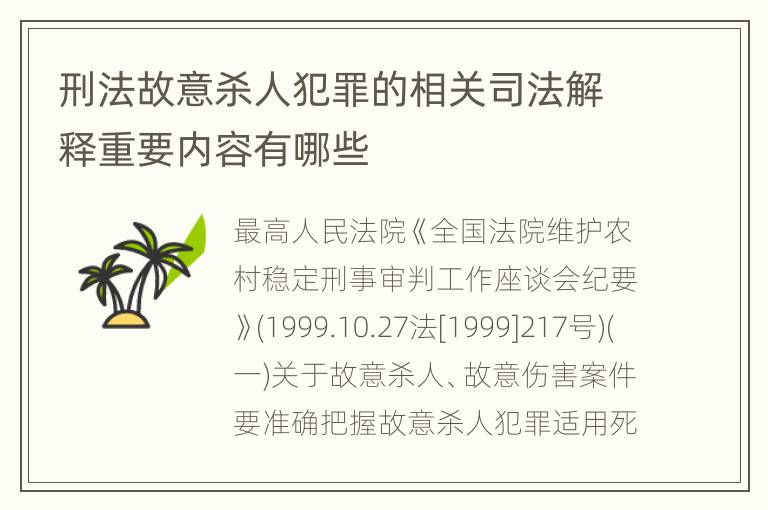 刑法故意杀人犯罪的相关司法解释重要内容有哪些

最高人民法院《全国法院维护农村稳定刑事审判工作座谈会纪要》(1999.10.27法[1999]217号)(一)关于故意杀人、故意伤害案件要准确把握故意杀人犯罪适用死